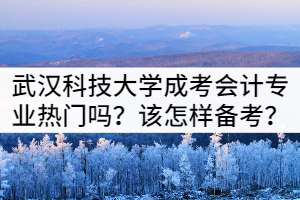 武汉科技大学成考会计专业热门吗？该怎样备考？